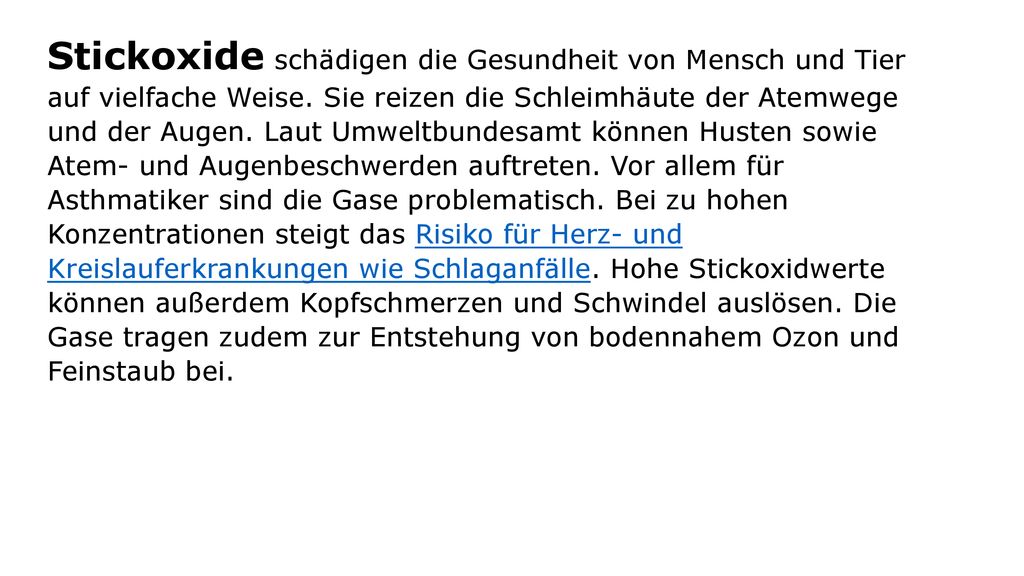 Stickoxide schädigen die Gesundheit von Mensch und Tier auf vielfache Weise. Sie reizen die Schleimhäute der Atemwege und der Augen. Laut Umweltbundesamt können Husten sowie Atem- und Augenbeschwerden auftreten. Vor allem für Asthmatiker sind die Gase problematisch. Bei zu hohen Konzentrationen steigt das Risiko für Herz- und Kreislauferkrankungen wie Schlaganfälle. Hohe Stickoxidwerte können außerdem Kopfschmerzen und Schwindel auslösen. Die Gase tragen zudem zur Entstehung von bodennahem Ozon und Feinstaub bei.